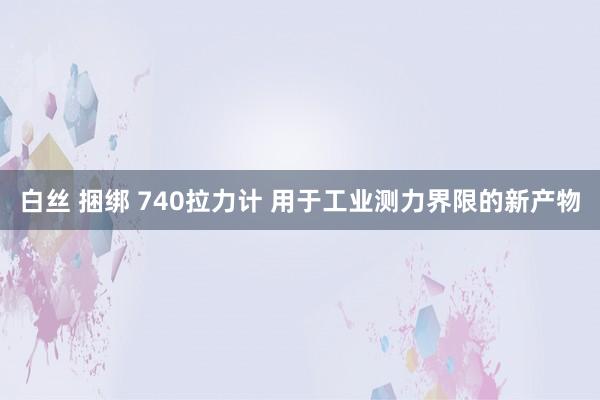 白丝 捆绑 740拉力计 用于工业测力界限的新产物